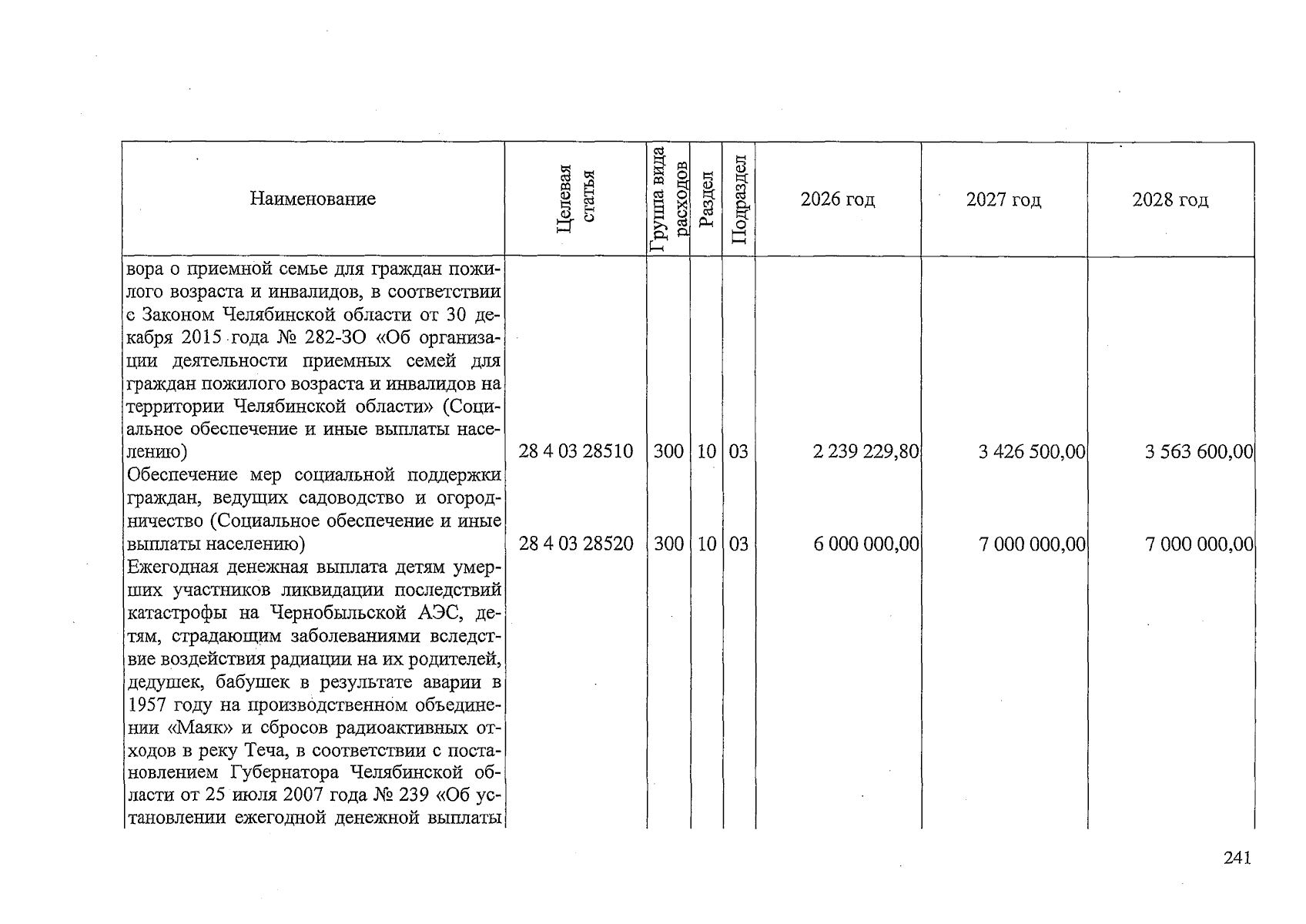 | Наименование | Целевая статья | Группа вида расходов | Раздел | Подраздел | 2026 год | 2027 год | 2028 год |
|---|---|---|---|---|---|---|---|
| вора о приемной семье для граждан пожилого возраста и инвалидов, в соответствии с Законом Челябинской области от 30 декабря 2015 года № 282-ЗО «Об организации деятельности приемных семей для граждан пожилого возраста и инвалидов на территории Челябинской области» (Социальное обеспечение и иные выплаты населению) | 28 4 03 28510 | 300 | 10 | 03 | 2 239 229,80 | 3 426 500,00 | 3 563 600,00 |
| Обеспечение мер социальной поддержки граждан, ведущих садоводство и огородничество (Социальное обеспечение и иные выплаты населению) | 28 4 03 28520 | 300 | 10 | 03 | 6 000 000,00 | 7 000 000,00 | 7 000 000,00 |
| Ежегодная денежная выплата детям умерших участников ликвидации последствий катастрофы на Чернобыльской АЭС, детям, страдающим заболеваниями вследствие воздействия радиации на их родителей, дедушек, бабушек в результате аварии в 1957 году на производственном объединении «Маяк» и сбросов радиоактивных отходов в реку Теча, в соответствии с постановлением Губернатора Челябинской области от 25 июля 2007 года № 239 «Об установлении ежегодной денежной выплаты | | | | | | | |

241